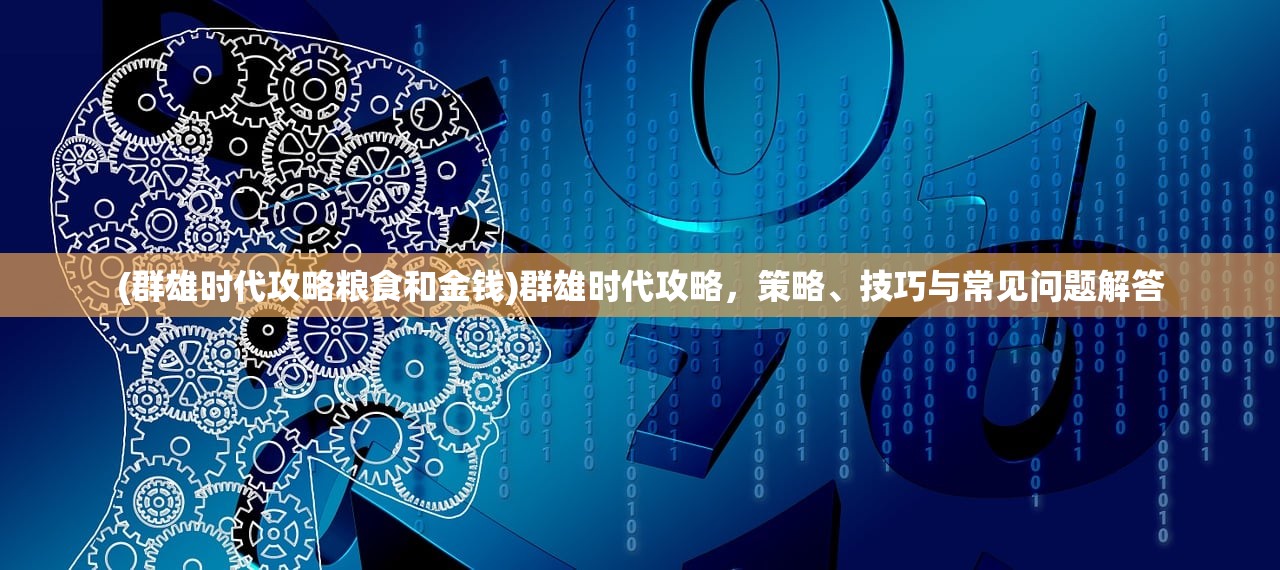 (群雄时代攻略粮食和金钱)群雄时代攻略，策略、技巧与常见问题解答